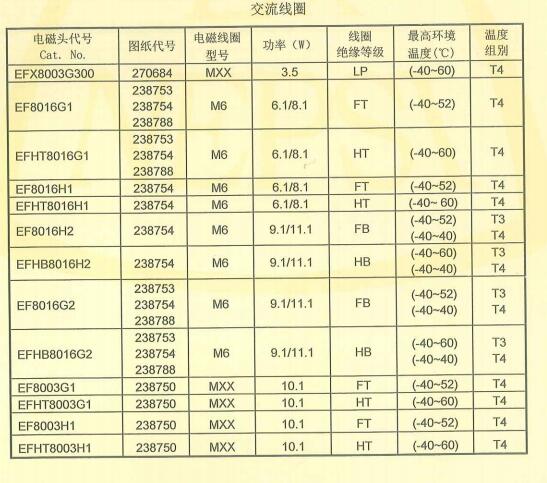 交流线圈

| 电磁头代号 Cat. No. | 图纸代号 | 电磁线圈型号 | 功率（W） | 线圈绝缘等级 | 最高环境温度（℃） | 温度组别 |
|---|---|---|---|---|---|---|
| EFX8003G300 | 270684 | MXX | 3.5 | LP | (-40~60) | T4 |
| EF8016G1 | 238753 238754 238788 | M6 | 6.1/8.1 | FT | (-40~52) | T4 |
| EFHT8016G1 | 238753 238754 238788 | M6 | 6.1/8.1 | HT | (-40~60) | T4 |
| EF8016H1 | 238754 | M6 | 6.1/8.1 | FT | (-40~52) | T4 |
| EFHT8016H1 | 238754 | M6 | 6.1/8.1 | HT | (-40~ 60) | T4 |
| EF8016H2 | 238754 | M6 | 9.1/11.1 | FB | (-40~52) (-40~40) | T3 T4 |
| EFHB8016H2 | 238754 | M6 | 9.1/11.1 | HB | (-40~60) (-40~40) | T3 T4 |
| EF8016G2 | 238753 238754 238788 | M6 | 9.1/11.1 | FB | (-40~52) (-40~40) | T3 T4 |
| EFHB8016G2 | 238753 238754 238788 | M6 | 9.1/11.1 | HB | (-40~60) (-40~40) | T3 T4 |
| EF8003G1 | 238750 | MXX | 10.1 | FT | (-40~52) | T4 |
| EFHT8003G1 | 238750 | MXX | 10.1 | HT | (-40~60) | T4 |
| EF8003H1 | 238750 | MXX | 10.1 | FT | (-40~52) | T4 |
| EFHT8003H1 | 238750 | MXX | 10.1 | HT | (-40~60) | T4 |